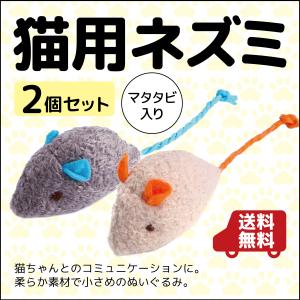 猫用ネズミ

2個セット

マタタビ入り

送料無料

猫ちゃんとのコミュニケーションに。
柔らか素材で小さめのぬいぐるみ。